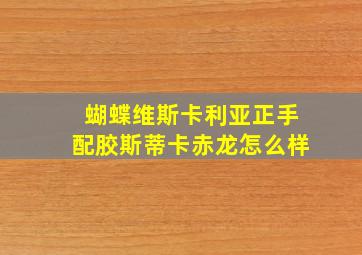 蝴蝶维斯卡利亚正手
配胶斯蒂卡赤龙怎么样